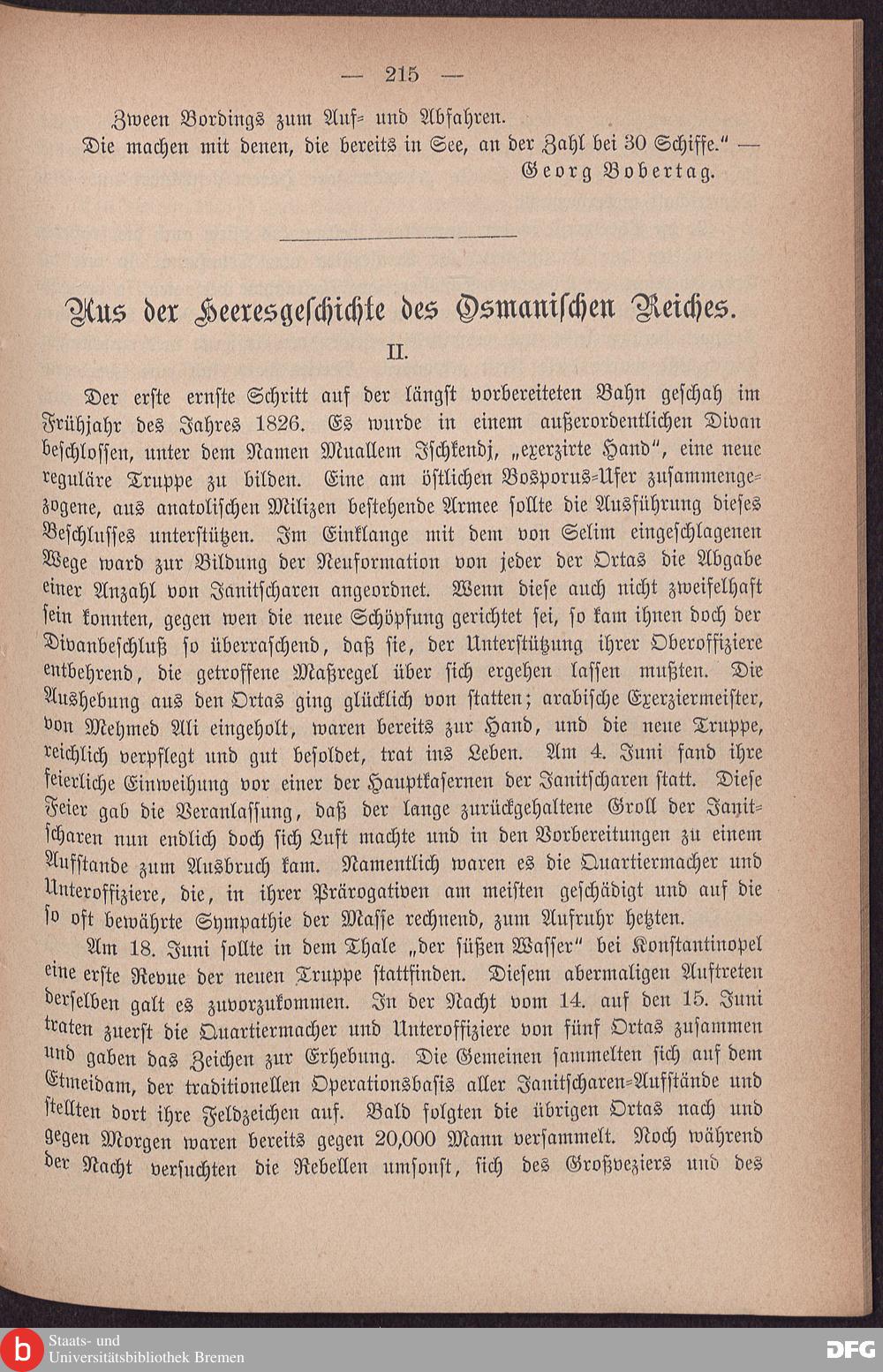 — 215 —

Zween Bordings zum Auf- und Abfahren.
Die machen mit denen, die bereits in See, an der Zahl bei 30 Schiffe." —
Georg Bobertag.

Aus der Heeresgeschichte des Osmanischen Reiches.

II.

Der erste ernste Schritt auf der längst vorbereiteten Bahn geschah im Frühjahr des Jahres 1826. Es wurde in einem außerordentlichen Divan beschlossen, unter dem Namen Muallem Ischkendj, „exerzirte Hand", eine neue reguläre Truppe zu bilden. Eine am östlichen Bosporus-Ufer zusammengezogene, aus anatolischen Milizen bestehende Armee sollte die Ausführung dieses Beschlusses unterstützen. Im Einklange mit dem von Selim eingeschlagenen Wege ward zur Bildung der Neuformation von jeder der Ortas die Abgabe einer Anzahl von Janitscharen angeordnet. Wenn diese auch nicht zweifelhaft sein konnten, gegen wen die neue Schöpfung gerichtet sei, so kam ihnen doch der Divanbeschluß so überraschend, daß sie, der Unterstützung ihrer Oberoffiziere entbehrend, die getroffene Maßregel über sich ergehen lassen mußten. Die Aushebung aus den Ortas ging glücklich von statten; arabische Exerziermeister, von Mehmed Ali eingeholt, waren bereits zur Hand, und die neue Truppe, reichlich verpflegt und gut besoldet, trat ins Leben. Am 4. Juni fand ihre feierliche Einweihung vor einer der Hauptkasernen der Janitscharen statt. Diese Feier gab die Veranlassung, daß der lange zurückgehaltene Groll der Janitscharen nun endlich doch sich Luft machte und in den Vorbereitungen zu einem Aufstande zum Ausbruch kam. Namentlich waren es die Quartiermacher und Unteroffiziere, die, in ihrer Prärogativen am meisten geschädigt und auf die so oft bewährte Sympathie der Masse rechnend, zum Aufruhr hetzten.

Am 18. Juni sollte in dem Thale „der süßen Wasser" bei Konstantinopel eine erste Revue der neuen Truppe stattfinden. Diesem abermaligen Auftreten derselben galt es zuvorzukommen. In der Nacht vom 14. auf den 15. Juni traten zuerst die Quartiermacher und Unteroffiziere von fünf Ortas zusammen und gaben das Zeichen zur Erhebung. Die Gemeinen sammelten sich auf dem Etmeidam, der traditionellen Operationsbasis aller Janitscharen-Aufstände und stellten dort ihre Feldzeichen auf. Bald folgten die übrigen Ortas nach und gegen Morgen waren bereits gegen 20,000 Mann versammelt. Noch während der Nacht versuchten die Rebellen umsonst, sich des Großveziers und des

Staats- und Universitätsbibliothek Bremen
DFG